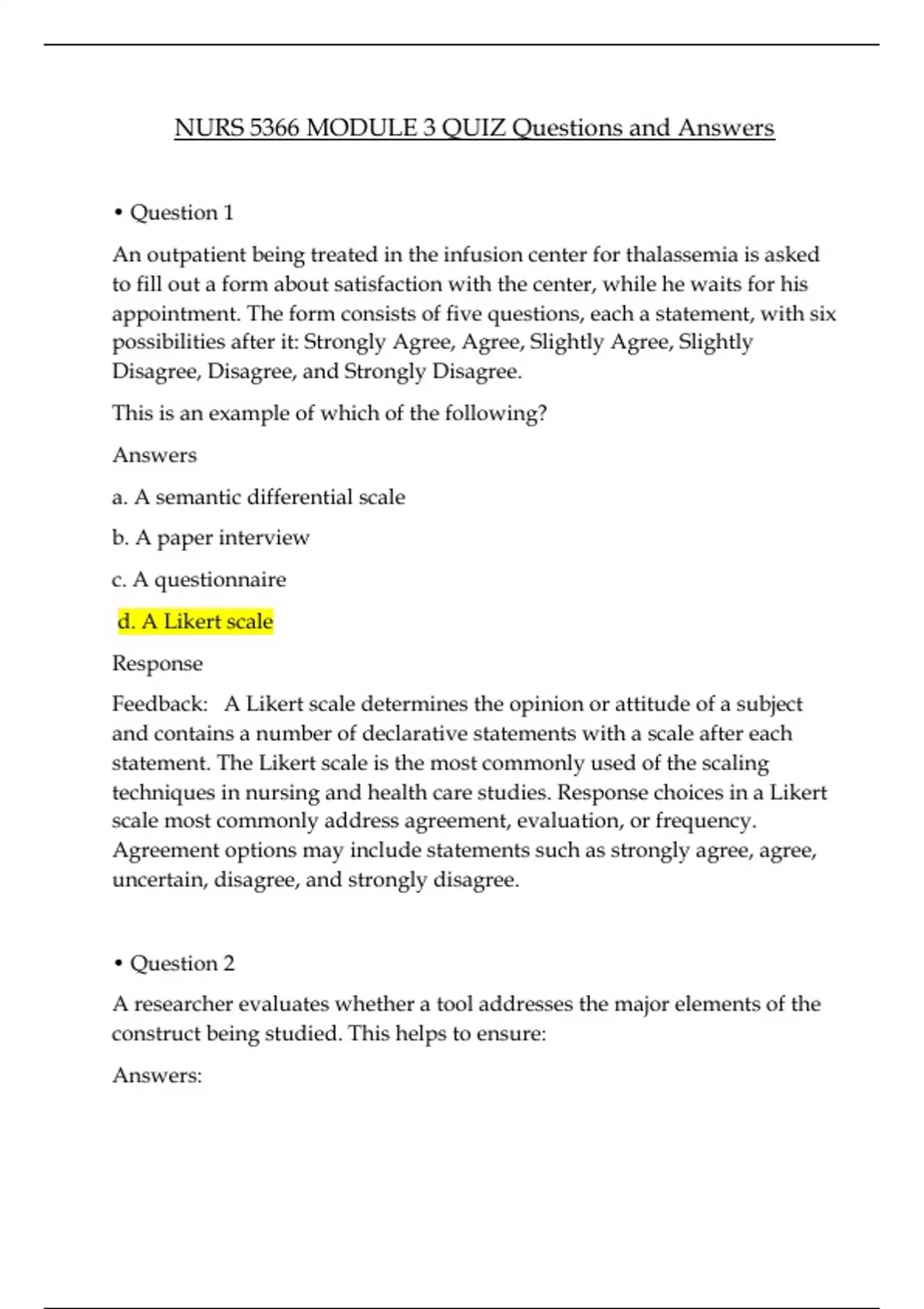 NURS 5366 MODULE 3 QUIZ Questions and Answers

• Question 1

An outpatient being treated in the infusion center for thalassemia is asked to fill out a form about satisfaction with the center, while he waits for his appointment. The form consists of five questions, each a statement, with six possibilities after it: Strongly Agree, Agree, Slightly Agree, Slightly Disagree, Disagree, and Strongly Disagree.

This is an example of which of the following?

Answers

a. A semantic differential scale

b. A paper interview

c. A questionnaire

d. A Likert scale

Response

Feedback: A Likert scale determines the opinion or attitude of a subject and contains a number of declarative statements with a scale after each statement. The Likert scale is the most commonly used of the scaling techniques in nursing and health care studies. Response choices in a Likert scale most commonly address agreement, evaluation, or frequency. Agreement options may include statements such as strongly agree, agree, uncertain, disagree, and strongly disagree.

• Question 2

A researcher evaluates whether a tool addresses the major elements of the construct being studied. This helps to ensure:

Answers: